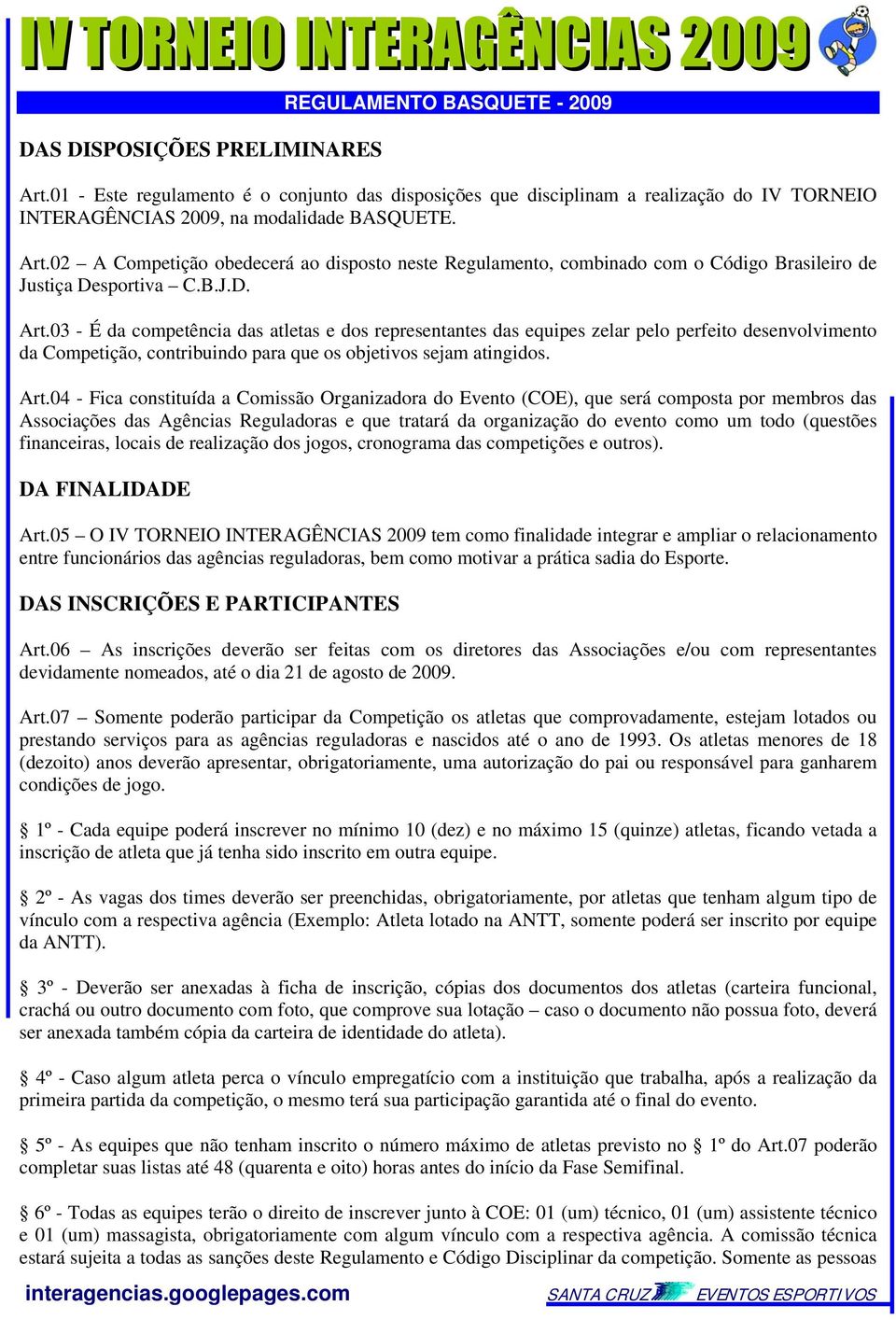 IV TORNEIO INTERAGÊNCIAS 2009

REGULAMENTO BASQUETE - 2009

DAS DISPOSIÇÕES PRELIMINARES

Art.01 - Este regulamento é o conjunto das disposições que disciplinam a realização do IV TORNEIO INTERAGÊNCIAS 2009, na modalidade BASQUETE.

Art.02 – A Competição obedecerá ao disposto neste Regulamento, combinado com o Código Brasileiro de Justiça Desportiva – C.B.J.D.

Art.03 - É da competência das atletas e dos representantes das equipes zelar pelo perfeito desenvolvimento da Competição, contribuindo para que os objetivos sejam atingidos.

Art.04 - Fica constituída a Comissão Organizadora do Evento (COE), que será composta por membros das Associações das Agências Reguladoras e que tratará da organização do evento como um todo (questões financeiras, locais de realização dos jogos, cronograma das competições e outros).

DA FINALIDADE

Art.05 – O IV TORNEIO INTERAGÊNCIAS 2009 tem como finalidade integrar e ampliar o relacionamento entre funcionários das agências reguladoras, bem como motivar a prática sadia do Esporte.

DAS INSCRIÇÕES E PARTICIPANTES

Art.06 – As inscrições deverão ser feitas com os diretores das Associações e/ou com representantes devidamente nomeados, até o dia 21 de agosto de 2009.

Art.07 – Somente poderão participar da Competição os atletas que comprovadamente, estejam lotados ou prestando serviços para as agências reguladoras e nascidos até o ano de 1993. Os atletas menores de 18 (dezoito) anos deverão apresentar, obrigatoriamente, uma autorização do pai ou responsável para ganharem condições de jogo.

§ 1º - Cada equipe poderá inscrever no mínimo 10 (dez) e no máximo 15 (quinze) atletas, ficando vetada a inscrição de atleta que já tenha sido inscrito em outra equipe.

§ 2º - As vagas dos times deverão ser preenchidas, obrigatoriamente, por atletas que tenham algum tipo de vínculo com a respectiva agência (Exemplo: Atleta lotado na ANTT, somente poderá ser inscrito por equipe da ANTT).

§ 3º - Deverão ser anexadas à ficha de inscrição, cópias dos documentos dos atletas (carteira funcional, crachá ou outro documento com foto, que comprove sua lotação – caso o documento não possua foto, deverá ser anexada também cópia da carteira de identidade do atleta).

§ 4º - Caso algum atleta perca o vínculo empregatício com a instituição que trabalha, após a realização da primeira partida da competição, o mesmo terá sua participação garantida até o final do evento.

§ 5º - As equipes que não tenham inscrito o número máximo de atletas previsto no § 1º do Art.07 poderão completar suas listas até 48 (quarenta e oito) horas antes do início da Fase Semifinal.

§ 6º - Todas as equipes terão o direito de inscrever junto à COE: 01 (um) técnico, 01 (um) assistente técnico e 01 (um) massagista, obrigatoriamente com algum vínculo com a respectiva agência. A comissão técnica estará sujeita a todas as sanções deste Regulamento e Código Disciplinar da competição. Somente as pessoas

interagencias.googlepages.com

SANTA CRUZ EVENTOS ESPORTIVOS